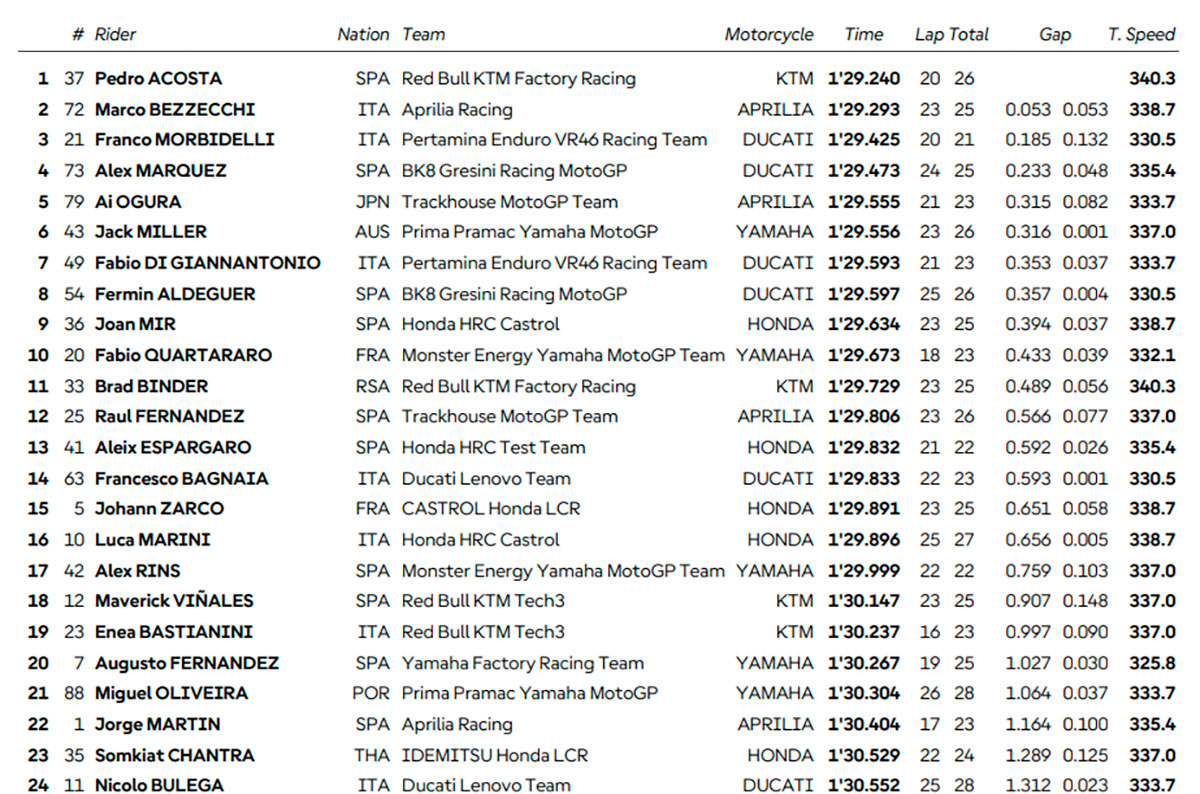 | | # | Rider | Nation | Team | Motorcycle | Time | Lap | Total | Gap | | T. Speed |
|---|---|---|---|---|---|---|---|---|---|---|---|
| 1 | 37 | Pedro ACOSTA | SPA | Red Bull KTM Factory Racing | KTM | 1'29.240 | 20 | 26 | | | 340.3 |
| 2 | 72 | Marco BEZZECCHI | ITA | Aprilia Racing | APRILIA | 1'29.293 | 23 | 25 | 0.053 | 0.053 | 338.7 |
| 3 | 21 | Franco MORBIDELLI | ITA | Pertamina Enduro VR46 Racing Team | DUCATI | 1'29.425 | 20 | 21 | 0.185 | 0.132 | 330.5 |
| 4 | 73 | Alex MARQUEZ | SPA | BK8 Gresini Racing MotoGP | DUCATI | 1'29.473 | 24 | 25 | 0.233 | 0.048 | 335.4 |
| 5 | 79 | Ai OGURA | JPN | Trackhouse MotoGP Team | APRILIA | 1'29.555 | 21 | 23 | 0.315 | 0.082 | 333.7 |
| 6 | 43 | Jack MILLER | AUS | Prima Pramac Yamaha MotoGP | YAMAHA | 1'29.556 | 23 | 26 | 0.316 | 0.001 | 337.0 |
| 7 | 49 | Fabio DI GIANNANTONIO | ITA | Pertamina Enduro VR46 Racing Team | DUCATI | 1'29.593 | 21 | 23 | 0.353 | 0.037 | 333.7 |
| 8 | 54 | Fermin ALDEGUER | SPA | BK8 Gresini Racing MotoGP | DUCATI | 1'29.597 | 25 | 26 | 0.357 | 0.004 | 330.5 |
| 9 | 36 | Joan MIR | SPA | Honda HRC Castrol | HONDA | 1'29.634 | 23 | 25 | 0.394 | 0.037 | 338.7 |
| 10 | 20 | Fabio QUARTARARO | FRA | Monster Energy Yamaha MotoGP Team | YAMAHA | 1'29.673 | 18 | 23 | 0.433 | 0.039 | 332.1 |
| 11 | 33 | Brad BINDER | RSA | Red Bull KTM Factory Racing | KTM | 1'29.729 | 23 | 25 | 0.489 | 0.056 | 340.3 |
| 12 | 25 | Raul FERNANDEZ | SPA | Trackhouse MotoGP Team | APRILIA | 1'29.806 | 23 | 26 | 0.566 | 0.077 | 337.0 |
| 13 | 41 | Aleix ESPARGARO | SPA | Honda HRC Test Team | HONDA | 1'29.832 | 21 | 22 | 0.592 | 0.026 | 335.4 |
| 14 | 63 | Francesco BAGNAIA | ITA | Ducati Lenovo Team | DUCATI | 1'29.833 | 22 | 23 | 0.593 | 0.001 | 330.5 |
| 15 | 5 | Johann ZARCO | FRA | CASTROL Honda LCR | HONDA | 1'29.891 | 23 | 25 | 0.651 | 0.058 | 338.7 |
| 16 | 10 | Luca MARINI | ITA | Honda HRC Castrol | HONDA | 1'29.896 | 25 | 27 | 0.656 | 0.005 | 338.7 |
| 17 | 42 | Alex RINS | SPA | Monster Energy Yamaha MotoGP Team | YAMAHA | 1'29.999 | 22 | 22 | 0.759 | 0.103 | 337.0 |
| 18 | 12 | Maverick VIÑALES | SPA | Red Bull KTM Tech3 | KTM | 1'30.147 | 23 | 25 | 0.907 | 0.148 | 337.0 |
| 19 | 23 | Enea BASTIANINI | ITA | Red Bull KTM Tech3 | KTM | 1'30.237 | 16 | 23 | 0.997 | 0.090 | 337.0 |
| 20 | 7 | Augusto FERNANDEZ | SPA | Yamaha Factory Racing Team | YAMAHA | 1'30.267 | 19 | 25 | 1.027 | 0.030 | 325.8 |
| 21 | 88 | Miguel OLIVEIRA | POR | Prima Pramac Yamaha MotoGP | YAMAHA | 1'30.304 | 26 | 28 | 1.064 | 0.037 | 333.7 |
| 22 | 1 | Jorge MARTIN | SPA | Aprilia Racing | APRILIA | 1'30.404 | 17 | 23 | 1.164 | 0.100 | 335.4 |
| 23 | 35 | Somkiat CHANTRA | THA | IDEMITSU Honda LCR | HONDA | 1'30.529 | 22 | 24 | 1.289 | 0.125 | 337.0 |
| 24 | 11 | Nicolo BULEGA | ITA | Ducati Lenovo Team | DUCATI | 1'30.552 | 25 | 28 | 1.312 | 0.023 | 333.7 |